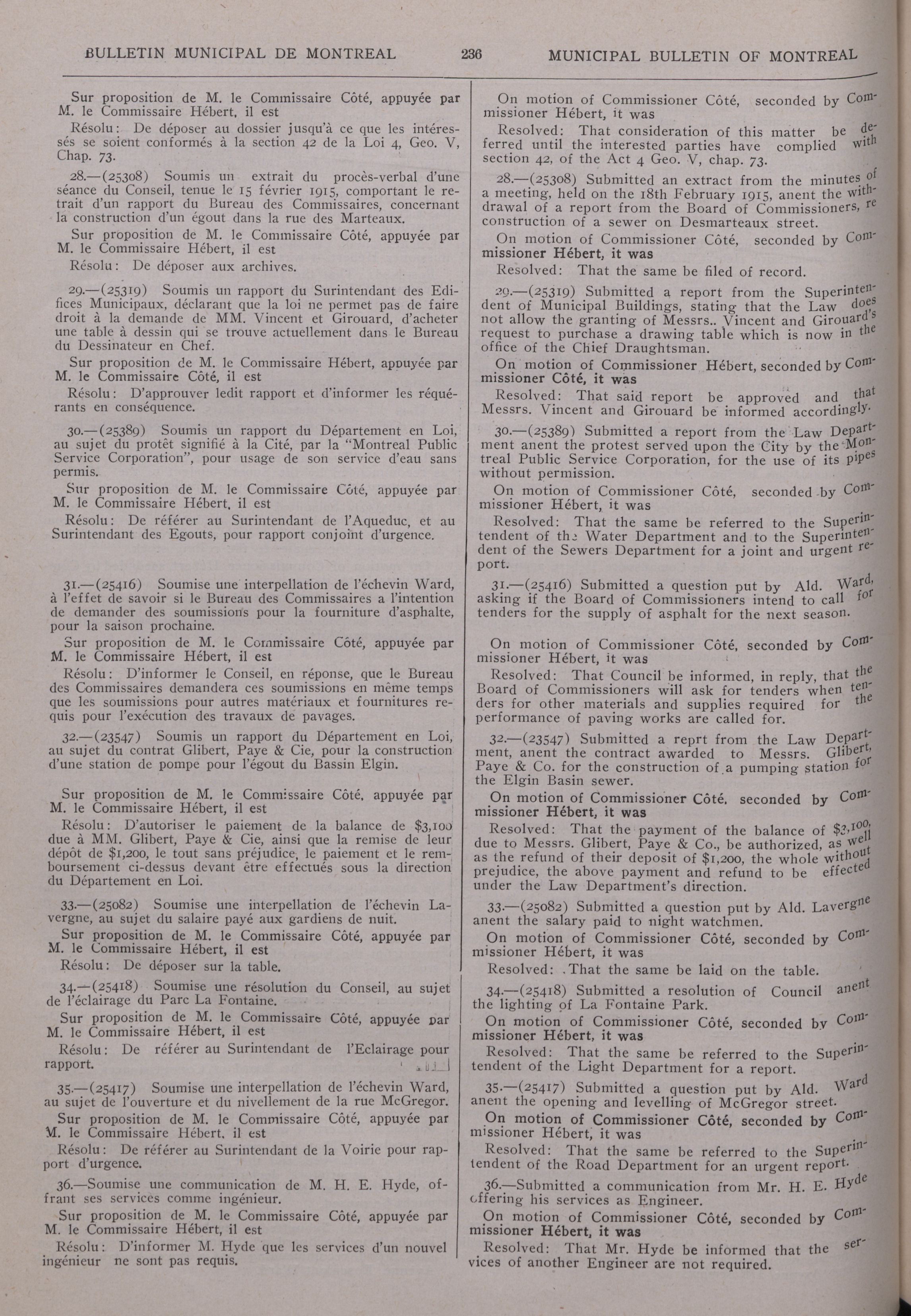 BULLETIN MUNICIPAL DE MONTREAL 236 MUNICIPAL BULLETIN OF MONTREAL

Sur proposition de M. le Commissaire Côté, appuyée par M. le Commissaire Hébert, il est

Résolu: De déposer au dossier jusqu'à ce que les intéressés se soient conformés à la section 42 de la Loi 4, Geo. V, Chap. 73.

28.—(25308) Soumis un extrait du procès-verbal d'une séance du Conseil, tenue le 15 février 1915, comportant le retrait d'un rapport du Bureau des Commissaires, concernant la construction d'un égout dans la rue des Marteaux.

Sur proposition de M. le Commissaire Côté, appuyée par M. le Commissaire Hébert, il est

Résolu: De déposer aux archives.

29.—(25319) Soumis un rapport du Surintendant des Edifices Municipaux, déclarant que la loi ne permet pas de faire droit à la demande de MM. Vincent et Girouard, d'acheter une table à dessin qui se trouve actuellement dans le Bureau du Dessinateur en Chef.

Sur proposition de M. le Commissaire Hébert, appuyée par M. le Commissaire Côté, il est

Résolu: D'approuver ledit rapport et d'informer les réquérants en conséquence.

30.—(25389) Soumis un rapport du Département en Loi, au sujet du protêt signifié à la Cité, par la "Montreal Public Service Corporation", pour usage de son service d'eau sans permis.

Sur proposition de M. le Commissaire Côté, appuyée par M. le Commissaire Hébert, il est

Résolu: De référer au Surintendant de l'Aqueduc, et au Surintendant des Egouts, pour rapport conjoint d'urgence.

31.—(25416) Soumise une interpellation de l'échevin Ward, à l'effet de savoir si le Bureau des Commissaires a l'intention de demander des soumissions pour la fourniture d'asphalte, pour la saison prochaine.

Sur proposition de M. le Commissaire Côté, appuyée par M. le Commissaire Hébert, il est

Résolu: D'informer le Conseil, en réponse, que le Bureau des Commissaires demandera ces soumissions en même temps que les soumissions pour autres matériaux et fournitures requis pour l'exécution des travaux de pavages.

32.—(23547) Soumis un rapport du Département en Loi, au sujet du contrat Glibert, Paye & Cie, pour la construction d'une station de pompe pour l'égout du Bassin Elgin.

Sur proposition de M. le Commissaire Côté, appuyée par M. le Commissaire Hébert, il est

Résolu: D'autoriser le paiement de la balance de $3,100 due à MM. Glibert, Paye & Cie, ainsi que la remise de leur dépôt de $1,200, le tout sans préjudice, le paiement et le remboursement ci-dessus devant être effectués sous la direction du Département en Loi.

33.—(25082) Soumise une interpellation de l'échevin Lavergne, au sujet du salaire payé aux gardiens de nuit.

Sur proposition de M. le Commissaire Côté, appuyée par M. le Commissaire Hébert, il est

Résolu: De déposer sur la table.

34.—(25418) Soumise une résolution du Conseil, au sujet de l'éclairage du Parc La Fontaine.

Sur proposition de M. le Commissaire Côté, appuyée par M. le Commissaire Hébert, il est

Résolu: De référer au Surintendant de l'Eclairage pour rapport.

35.—(25417) Soumise une interpellation de l'échevin Ward, au sujet de l'ouverture et du nivellement de la rue McGregor.

Sur proposition de M. le Commissaire Côté, appuyée par M. le Commissaire Hébert, il est

Résolu: De référer au Surintendant de la Voirie pour rapport d'urgence.

36.—Soumise une communication de M. H. E. Hyde, offrant ses services comme ingénieur.

Sur proposition de M. le Commissaire Côté, appuyée par M. le Commissaire Hébert, il est

Résolu: D'informer M. Hyde que les services d'un nouvel ingénieur ne sont pas requis.

On motion of Commissioner Côté, seconded by Commissioner Hébert, it was

Resolved: That consideration of this matter be deferred until the interested parties have complied with section 42, of the Act 4 Geo. V, chap. 73.

28.—(25308) Submitted an extract from the minutes of a meeting, held on the 18th February 1915, anent the withdrawal of a report from the Board of Commissioners, re construction of a sewer on Desmarteaux street.

On motion of Commissioner Côté, seconded by Commissioner Hébert, it was

Resolved: That the same be filed of record.

29.—(25319) Submitted a report from the Superintendent of Municipal Buildings, stating that the Law does not allow the granting of Messrs.. Vincent and Girouard's request to purchase a drawing table which is now in the office of the Chief Draughtsman.

On motion of Commissioner Hébert, seconded by Commissioner Côté, it was

Resolved: That said report be approved and that Messrs. Vincent and Girouard be informed accordingly.

30.—(25389) Submitted a report from the Law Department anent the protest served upon the City by the Montreal Public Service Corporation, for the use of its pipes without permission.

On motion of Commissioner Côté, seconded by Commissioner Hébert, it was

Resolved: That the same be referred to the Superintendent of the Water Department and to the Superintendent of the Sewers Department for a joint and urgent report.

31.—(25416) Submitted a question put by Ald. Ward, asking if the Board of Commissioners intend to call for tenders for the supply of asphalt for the next season.

On motion of Commissioner Côté, seconded by Commissioner Hébert, it was

Resolved: That Council be informed, in reply, that the Board of Commissioners will ask for tenders when tenders for other materials and supplies required for the performance of paving works are called for.

32.—(23547) Submitted a reprt from the Law Department, anent the contract awarded to Messrs. Glibert, Paye & Co. for the construction of a pumping station for the Elgin Basin sewer.

On motion of Commissioner Côté, seconded by Commissioner Hébert, it was

Resolved: That the payment of the balance of $3,100, due to Messrs. Glibert, Paye & Co., be authorized, as well as the refund of their deposit of $1,200, the whole without prejudice, the above payment and refund to be effected under the Law Department's direction.

33.—(25082) Submitted a question put by Ald. Lavergne anent the salary paid to night watchmen.

On motion of Commissioner Côté, seconded by Commissioner Hébert, it was

Resolved: That the same be laid on the table.

34.—(25418) Submitted a resolution of Council anent the lighting of La Fontaine Park.

On motion of Commissioner Côté, seconded by Commissioner Hébert, it was

Resolved: That the same be referred to the Superintendent of the Light Department for a report.

35.—(25417) Submitted a question put by Ald. Ward anent the opening and levelling of McGregor street.

On motion of Commissioner Côté, seconded by Commissioner Hébert, it was

Resolved: That the same be referred to the Superintendent of the Road Department for an urgent report.

36.—Submitted a communication from Mr. H. E. Hyde offering his services as Engineer.

On motion of Commissioner Côté, seconded by Commissioner Hébert, it was

Resolved: That Mr. Hyde be informed that the services of another Engineer are not required.